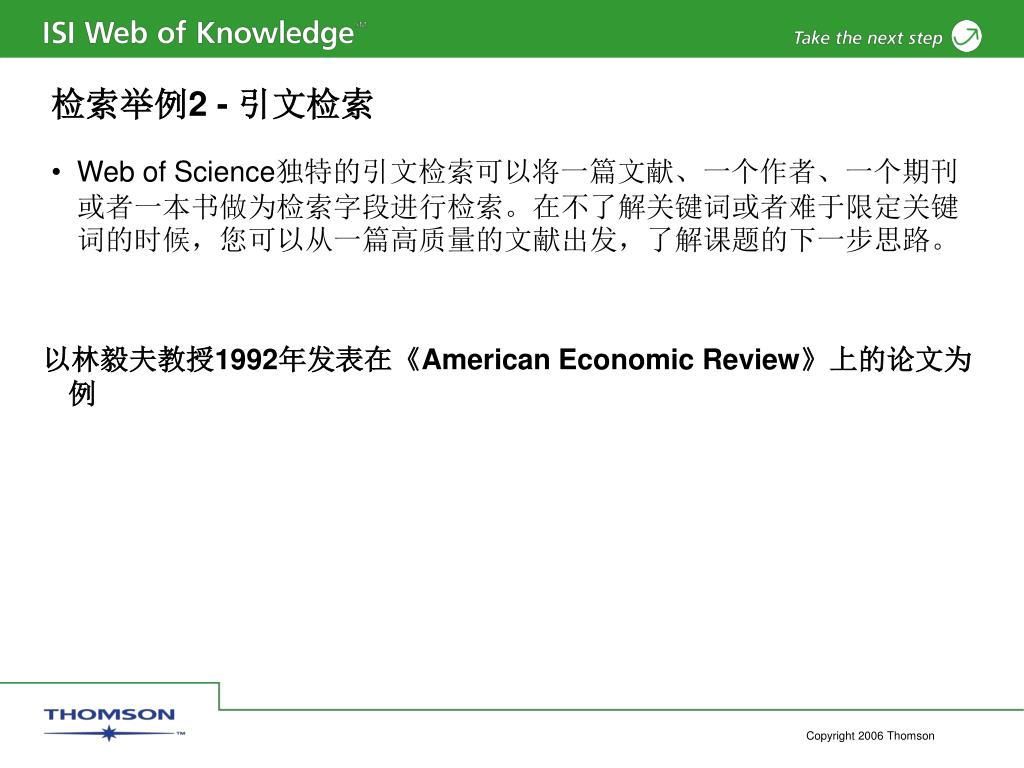 ISI Web of Knowledge℠

Take the next step

检索举例2 - 引文检索

• Web of Science独特的引文检索可以将一篇文献、一个作者、一个期刊或者一本书做为检索字段进行检索。在不了解关键词或者难于限定关键词的时候，您可以从一篇高质量的文献出发，了解课题的下一步思路。

以林毅夫教授1992年发表在《American Economic Review》上的论文为例

THOMSON™

Copyright 2006 Thomson